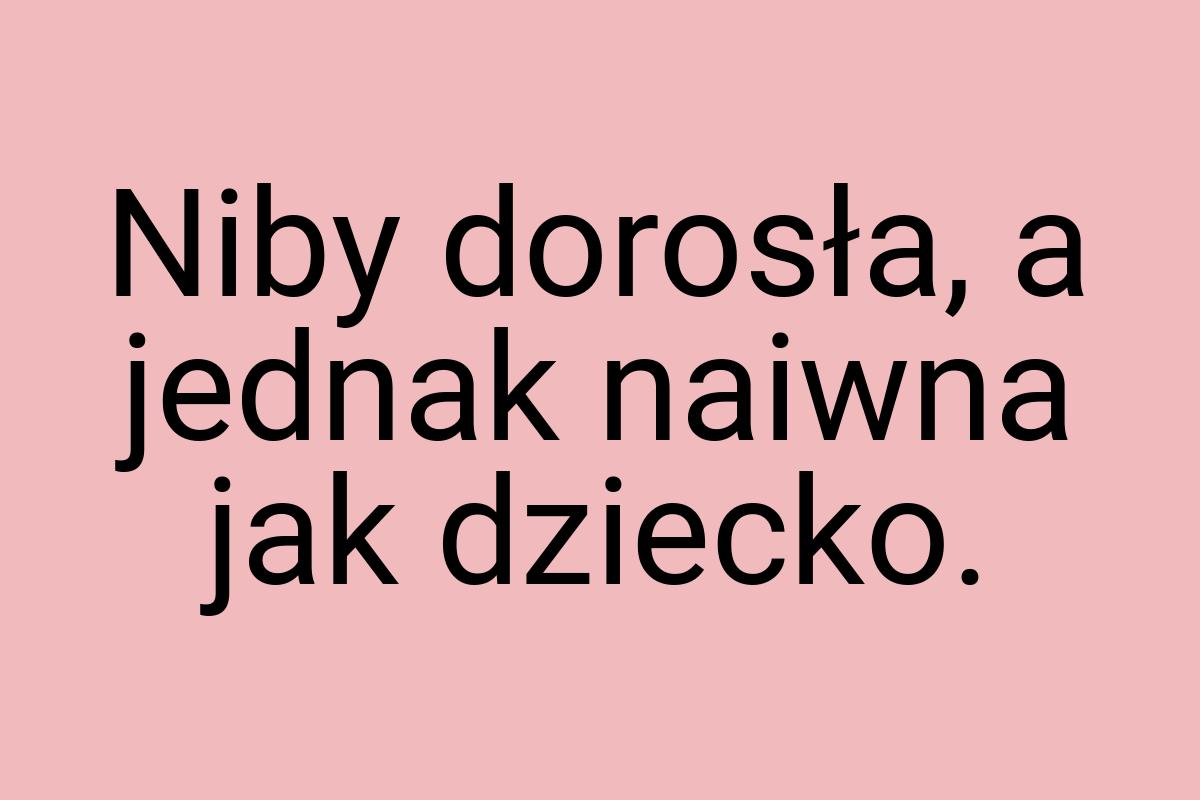 Niby dorosła, a jednak naiwna jak dziecko.